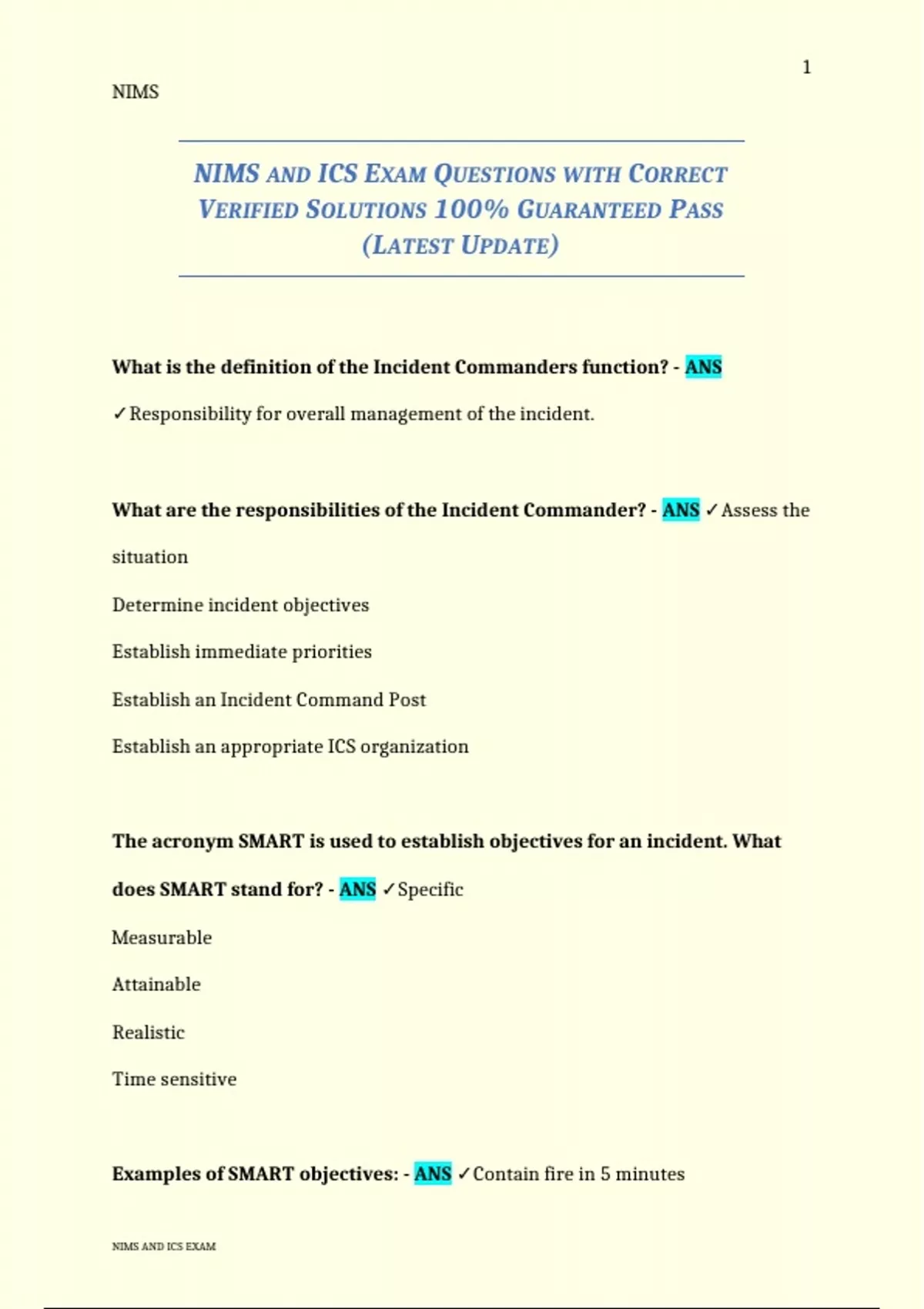 1

NIMS

NIMS AND ICS EXAM QUESTIONS WITH CORRECT VERIFIED SOLUTIONS 100% GUARANTEED PASS (LATEST UPDATE)

What is the definition of the Incident Commanders function? - ANS ✓Responsibility for overall management of the incident.

What are the responsibilities of the Incident Commander? - ANS ✓Assess the situation

Determine incident objectives

Establish immediate priorities

Establish an Incident Command Post

Establish an appropriate ICS organization

The acronym SMART is used to establish objectives for an incident. What does SMART stand for? - ANS ✓Specific

Measurable

Attainable

Realistic

Time sensitive

Examples of SMART objectives: - ANS ✓Contain fire in 5 minutes

NIMS AND ICS EXAM